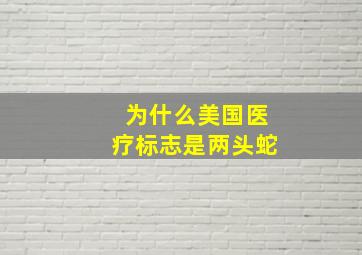 为什么美国医疗标志是两头蛇